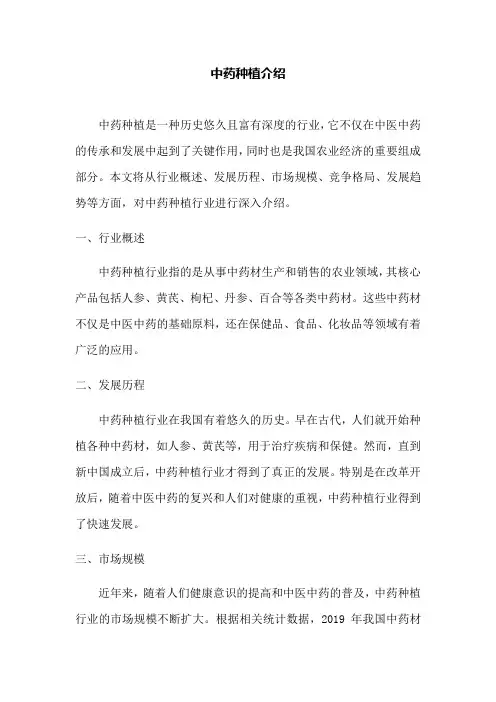 中药种植介绍

中药种植是一种历史悠久且富有深度的行业，它不仅在中医中药的传承和发展中起到了关键作用，同时也是我国农业经济的重要组成部分。本文将从行业概述、发展历程、市场规模、竞争格局、发展趋势等方面，对中药种植行业进行深入介绍。

一、行业概述

中药种植行业指的是从事中药材生产和销售的农业领域，其核心产品包括人参、黄芪、枸杞、丹参、百合等各类中药材。这些中药材不仅是中医中药的基础原料，还在保健品、食品、化妆品等领域有着广泛的应用。

二、发展历程

中药种植行业在我国有着悠久的历史。早在古代，人们就开始种植各种中药材，如人参、黄芪等，用于治疗疾病和保健。然而，直到新中国成立后，中药种植行业才得到了真正的发展。特别是在改革开放后，随着中医中药的复兴和人们对健康的重视，中药种植行业得到了快速发展。

三、市场规模

近年来，随着人们健康意识的提高和中医中药的普及，中药种植行业的市场规模不断扩大。根据相关统计数据，2019 年我国中药材